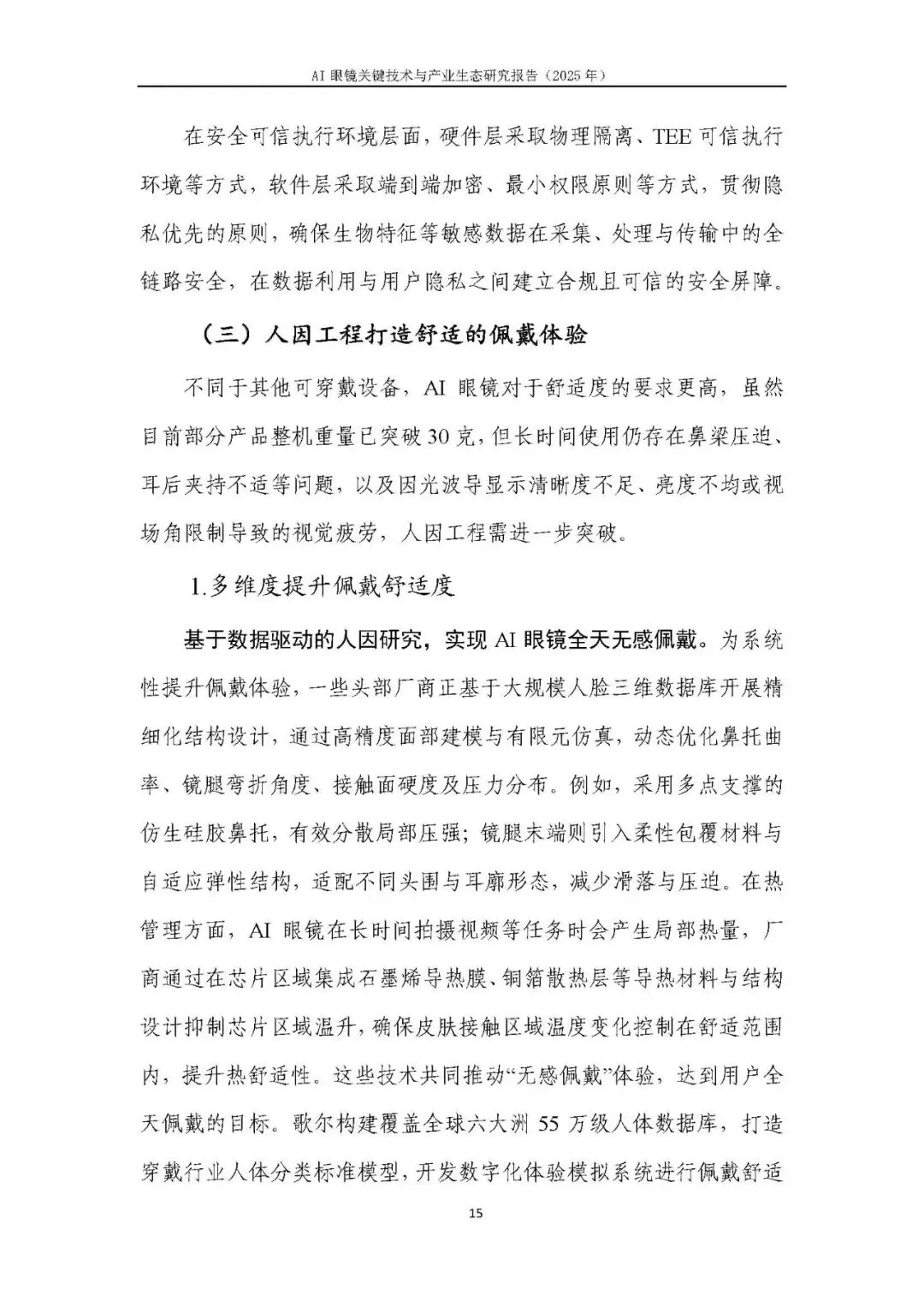 AI 眼镜关键技术与产业生态研究报告（2025 年）

在安全可信执行环境层面，硬件层采取物理隔离、TEE 可信执行环境等方式，软件层采取端到端加密、最小权限原则等方式，贯彻隐私优先的原则，确保生物特征等敏感数据在采集、处理与传输中的全链路安全，在数据利用与用户隐私之间建立合规且可信的安全屏障。

（三）人因工程打造舒适的佩戴体验

不同于其他可穿戴设备，AI 眼镜对于舒适度的要求更高，虽然目前部分产品整机重量已突破 30 克，但长时间使用仍存在鼻梁压迫、耳后夹持不适等问题，以及因光波导显示清晰度不足、亮度不均或视场角限制导致的视觉疲劳，人因工程需进一步突破。

1.多维度提升佩戴舒适度

基于数据驱动的人因研究，实现 AI 眼镜全天无感佩戴。为系统性提升佩戴体验，一些头部厂商正基于大规模人脸三维数据库开展精细化结构设计，通过高精度面部建模与有限元仿真，动态优化鼻托曲率、镜腿弯折角度、接触面硬度及压力分布。例如，采用多点支撑的仿生硅胶鼻托，有效分散局部压强；镜腿末端则引入柔性包覆材料与自适应弹性结构，适配不同头围与耳廓形态，减少滑落与压迫。在热管理方面，AI 眼镜在长时间拍摄视频等任务时会产生局部热量，厂商通过在芯片区域集成石墨烯导热膜、铜箔散热层等导热材料与结构设计抑制芯片区域温升，确保皮肤接触区域温度变化控制在舒适范围内，提升热舒适性。这些技术共同推动“无感佩戴”体验，达到用户全天佩戴的目标。歌尔构建覆盖全球六大洲 55 万级人体数据库，打造穿戴行业人体分类标准模型，开发数字化体验模拟系统进行佩戴舒适

15